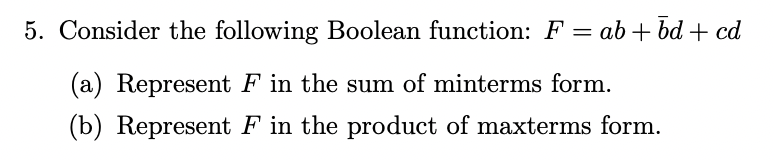 5. Consider the following Boolean function: $F = ab + \bar{b}d + cd$

(a) Represent $F$ in the sum of minterms form.

(b) Represent $F$ in the product of maxterms form.